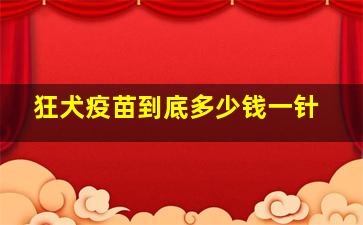 狂犬疫苗到底多少钱一针